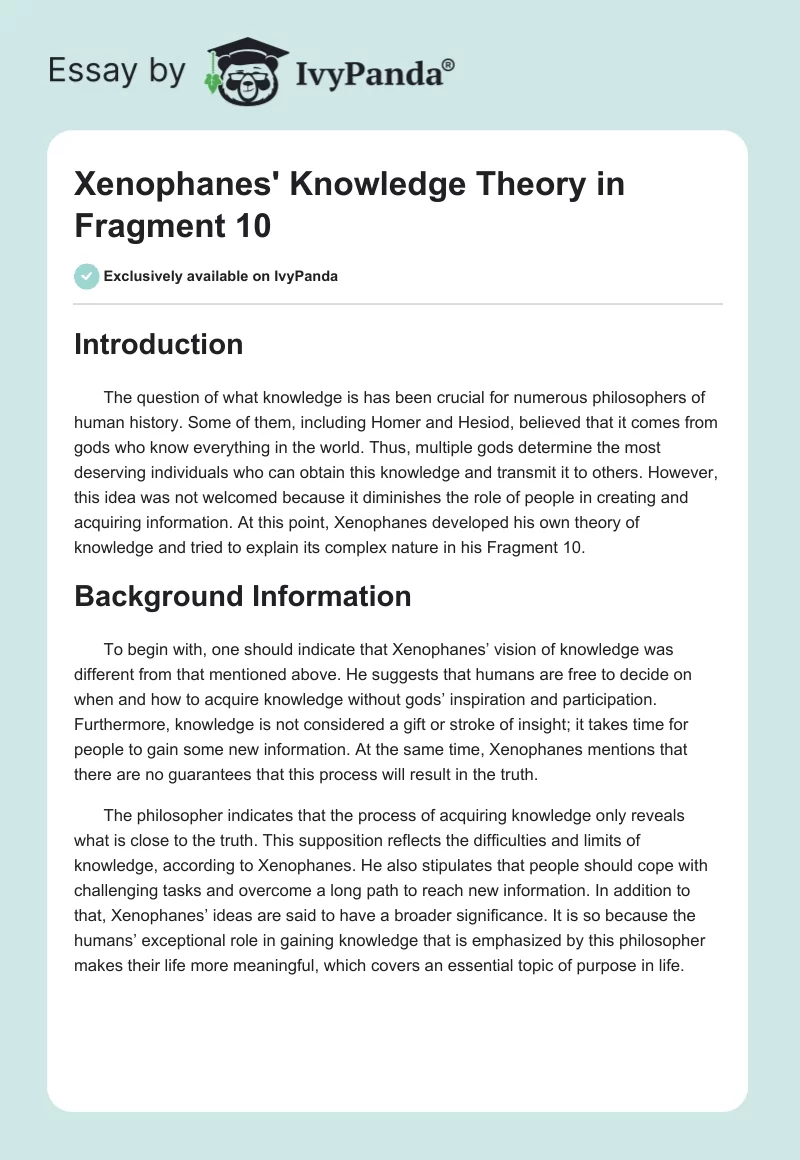 Essay by IvyPanda®

Xenophanes' Knowledge Theory in Fragment 10

Exclusively available on IvyPanda

Introduction

The question of what knowledge is has been crucial for numerous philosophers of human history. Some of them, including Homer and Hesiod, believed that it comes from gods who know everything in the world. Thus, multiple gods determine the most deserving individuals who can obtain this knowledge and transmit it to others. However, this idea was not welcomed because it diminishes the role of people in creating and acquiring information. At this point, Xenophanes developed his own theory of knowledge and tried to explain its complex nature in his Fragment 10.

Background Information

To begin with, one should indicate that Xenophanes' vision of knowledge was different from that mentioned above. He suggests that humans are free to decide on when and how to acquire knowledge without gods' inspiration and participation. Furthermore, knowledge is not considered a gift or stroke of insight; it takes time for people to gain some new information. At the same time, Xenophanes mentions that there are no guarantees that this process will result in the truth.

The philosopher indicates that the process of acquiring knowledge only reveals what is close to the truth. This supposition reflects the difficulties and limits of knowledge, according to Xenophanes. He also stipulates that people should cope with challenging tasks and overcome a long path to reach new information. In addition to that, Xenophanes' ideas are said to have a broader significance. It is so because the humans' exceptional role in gaining knowledge that is emphasized by this philosopher makes their life more meaningful, which covers an essential topic of purpose in life.